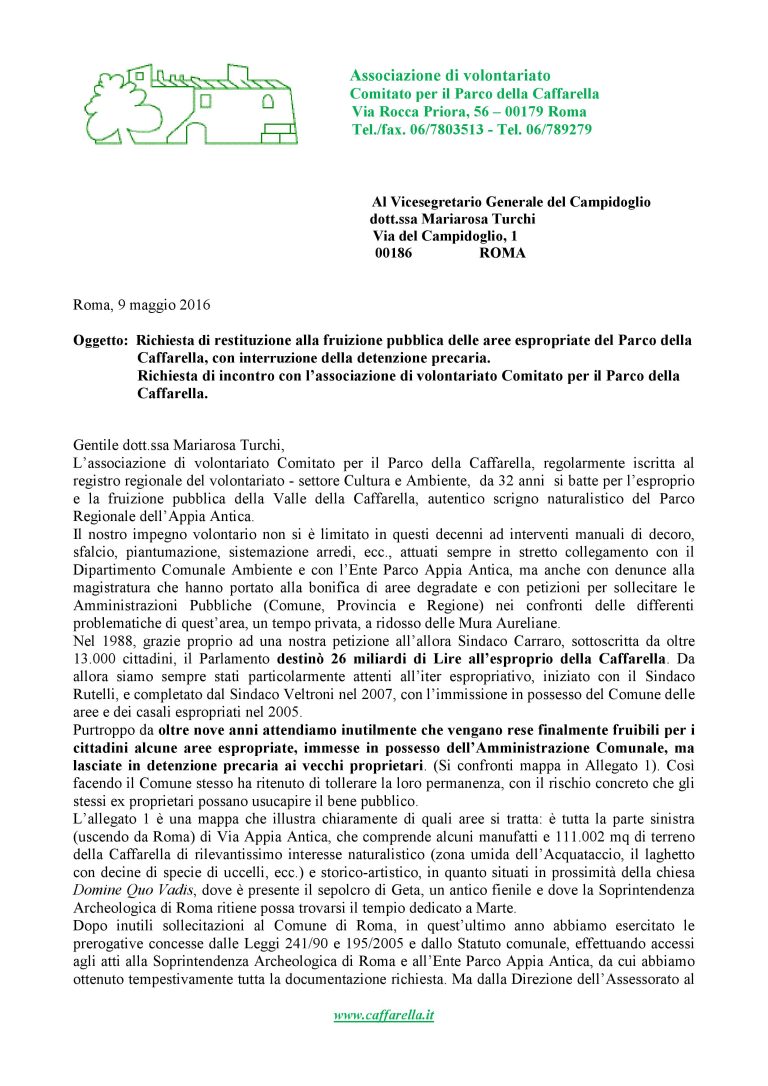 Associazione di volontariato
Comitato per il Parco della Caffarella
Via Rocca Priora, 56 – 00179 Roma
Tel./fax. 06/7803513 - Tel. 06/789279

Al Vicesegretario Generale del Campidoglio
dott.ssa Mariarosa Turchi
Via del Campidoglio, 1
00186 ROMA

Roma, 9 maggio 2016

Oggetto: Richiesta di restituzione alla fruizione pubblica delle aree espropriate del Parco della Caffarella, con interruzione della detenzione precaria.
Richiesta di incontro con l'associazione di volontariato Comitato per il Parco della Caffarella.

Gentile dott.ssa Mariarosa Turchi,
L'associazione di volontariato Comitato per il Parco della Caffarella, regolarmente iscritta al registro regionale del volontariato - settore Cultura e Ambiente, da 32 anni si batte per l'esproprio e la fruizione pubblica della Valle della Caffarella, autentico scrigno naturalistico del Parco Regionale dell'Appia Antica.
Il nostro impegno volontario non si è limitato in questi decenni ad interventi manuali di decoro, sfalcio, piantumazione, sistemazione arredi, ecc., attuati sempre in stretto collegamento con il Dipartimento Comunale Ambiente e con l'Ente Parco Appia Antica, ma anche con denunce alla magistratura che hanno portato alla bonifica di aree degradate e con petizioni per sollecitare le Amministrazioni Pubbliche (Comune, Provincia e Regione) nei confronti delle differenti problematiche di quest'area, un tempo privata, a ridosso delle Mura Aureliane.
Nel 1988, grazie proprio ad una nostra petizione all'allora Sindaco Carraro, sottoscritta da oltre 13.000 cittadini, il Parlamento destinò 26 miliardi di Lire all'esproprio della Caffarella. Da allora siamo sempre stati particolarmente attenti all'iter espropriativo, iniziato con il Sindaco Rutelli, e completato dal Sindaco Veltroni nel 2007, con l'immissione in possesso del Comune delle aree e dei casali espropriati nel 2005.
Purtroppo da oltre nove anni attendiamo inutilmente che vengano rese finalmente fruibili per i cittadini alcune aree espropriate, immesse in possesso dell'Amministrazione Comunale, ma lasciate in detenzione precaria ai vecchi proprietari. (Si confronti mappa in Allegato 1). Così facendo il Comune stesso ha ritenuto di tollerare la loro permanenza, con il rischio concreto che gli stessi ex proprietari possano usucapire il bene pubblico.
L'allegato 1 è una mappa che illustra chiaramente di quali aree si tratta: è tutta la parte sinistra (uscendo da Roma) di Via Appia Antica, che comprende alcuni manufatti e 111.002 mq di terreno della Caffarella di rilevantissimo interesse naturalistico (zona umida dell'Acquataccio, il laghetto con decine di specie di uccelli, ecc.) e storico-artistico, in quanto situati in prossimità della chiesa Domine Quo Vadis, dove è presente il sepolcro di Geta, un antico fienile e dove la Soprintendenza Archeologica di Roma ritiene possa trovarsi il tempio dedicato a Marte.
Dopo inutili sollecitazioni al Comune di Roma, in quest'ultimo anno abbiamo esercitato le prerogative concesse dalle Leggi 241/90 e 195/2005 e dallo Statuto comunale, effettuando accessi agli atti alla Soprintendenza Archeologica di Roma e all'Ente Parco Appia Antica, da cui abbiamo ottenuto tempestivamente tutta la documentazione richiesta. Ma dalla Direzione dell'Assessorato al

www.caffarella.it